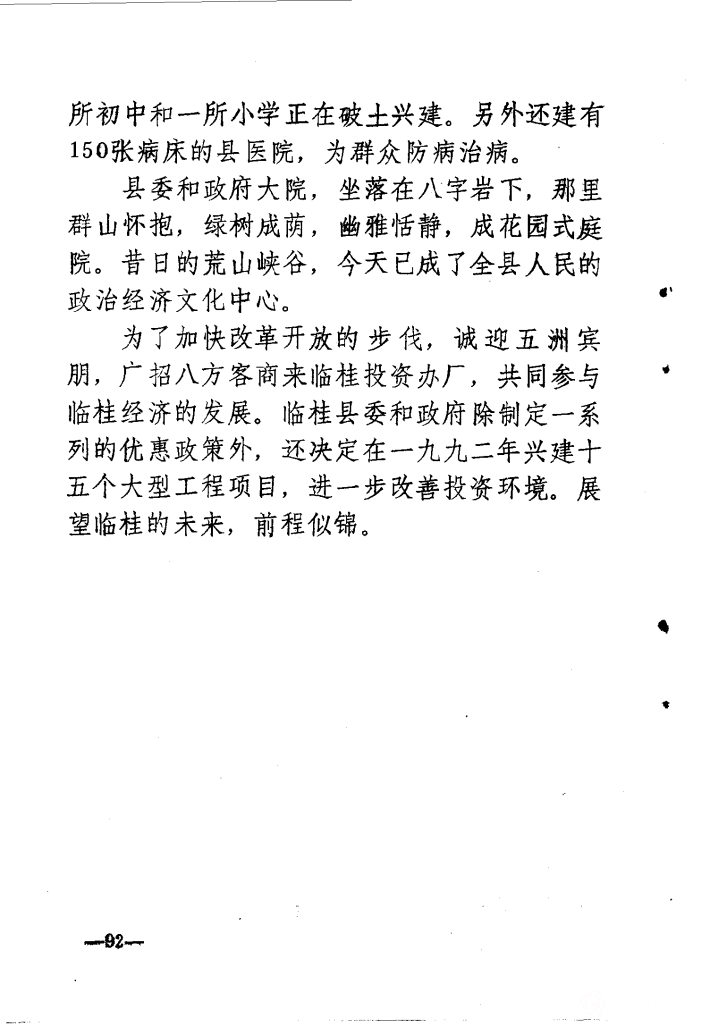 所初中和一所小学正在破土兴建。另外还建有150张病床的县医院，为群众防病治病。

县委和政府大院，坐落在八字岩下，那里群山怀抱，绿树成荫，幽雅恬静，成花园式庭院。昔日的荒山峡谷，今天已成了全县人民的政治经济文化中心。

为了加快改革开放的步伐，诚迎五洲宾朋，广招八方客商来临桂投资办厂，共同参与临桂经济的发展。临桂县委和政府除制定一系列的优惠政策外，还决定在一九九二年兴建十五个大型工程项目，进一步改善投资环境。展望临桂的未来，前程似锦。

—92—